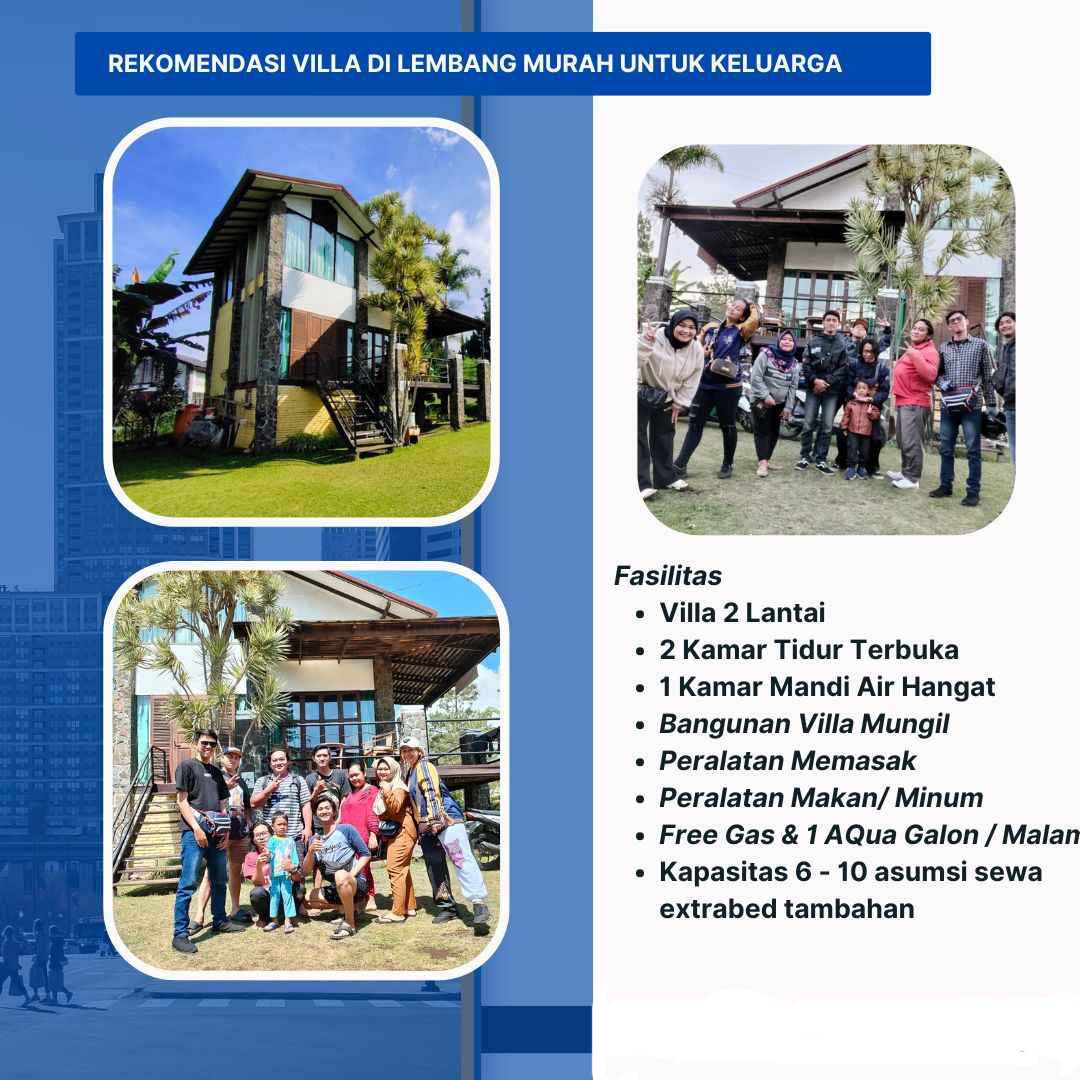 REKOMENDASI VILLA DI LEMBANG MURAH UNTUK KELUARGA

Fasilitas
• Villa 2 Lantai
• 2 Kamar Tidur Terbuka
• 1 Kamar Mandi Air Hangat
• Bangunan Villa Mungil
• Peralatan Memasak
• Peralatan Makan/ Minum
• Free Gas & 1 AQua Galon / Malam
• Kapasitas 6 - 10 asumsi sewa extrabed tambahan